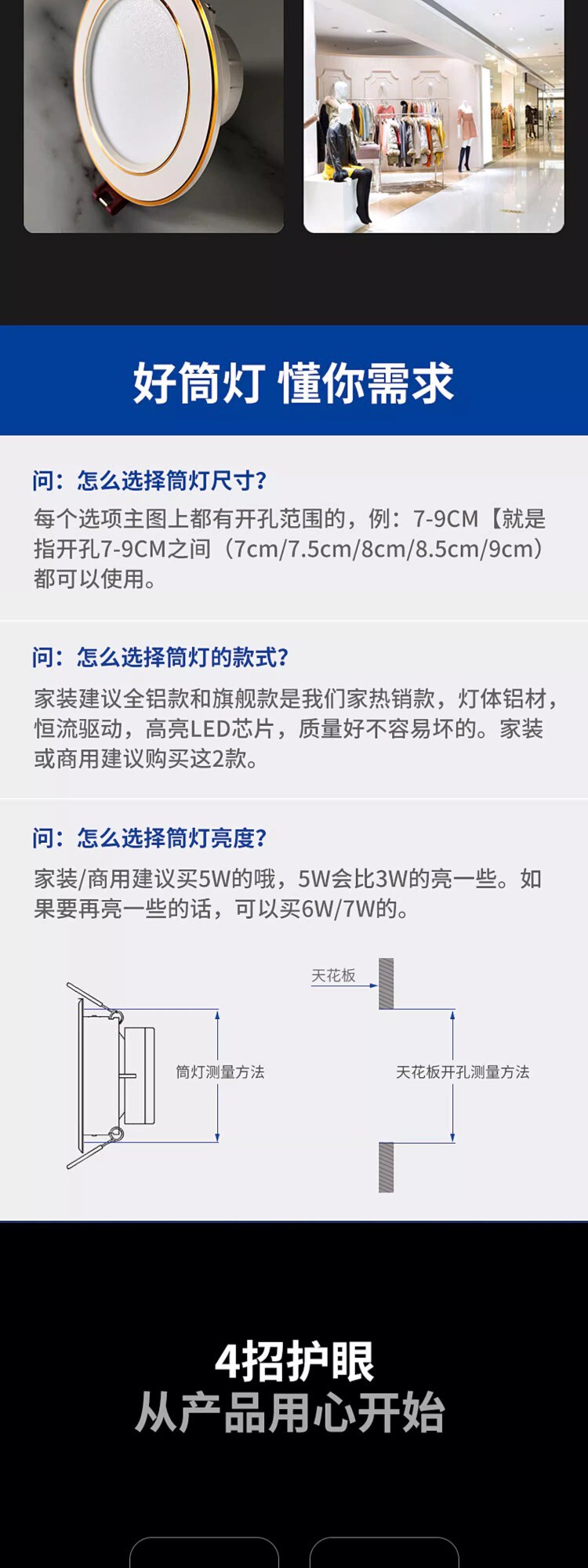 好筒灯 懂你需求

问：怎么选择筒灯尺寸？

每个选项主图上都有开孔范围的，例：7-9CM【就是指开孔7-9CM之间（7cm/7.5cm/8cm/8.5cm/9cm）都可以使用。

问：怎么选择筒灯的款式？

家装建议全铝款和旗舰款是我们家热销款，灯体铝材，恒流驱动，高亮LED芯片，质量好不容易坏的。家装或商用建议购买这2款。

问：怎么选择筒灯亮度？

家装/商用建议买5W的哦，5W会比3W的亮一些。如果要再亮一些的话，可以买6W/7W的。

筒灯测量方法

天花板

天花板开孔测量方法

4招护眼
从产品用心开始